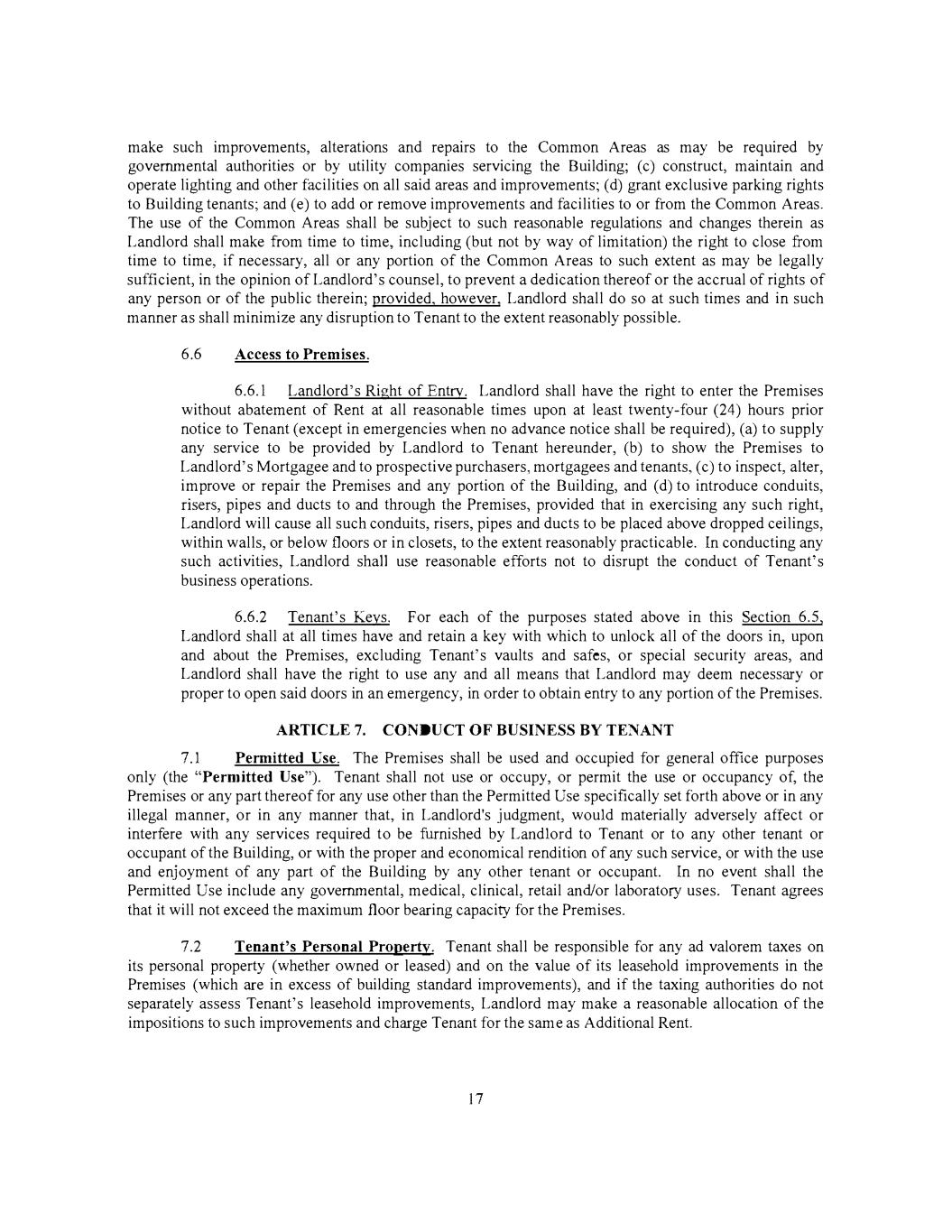 make such improvements, alterations and repairs to the Common Areas as may be required by governmental authorities or by utility companies servicing the Building; (c) construct, maintain and operate lighting and other facilities on all said areas and improvements; (d) grant exclusive parking rights to Building tenants; and (e) to add or remove improvements and facilities to or from the Common Areas. The use of the Common Areas shall be subject to such reasonable regulations and changes therein as Landlord shall make from time to time, including (but not by way of limitation) the right to close from time to time, if necessary, all or any portion of the Common Areas to such extent as may be legally sufficient, in the opinion of Landlord's counsel, to prevent a dedication thereof or the accrual of rights of any person or of the public therein; provided, however, Landlord shall do so at such times and in such manner as shall minimize any disruption to Tenant to the extent reasonably possible.

6.6 Access to Premises.

6.6.1 Landlord's Right of Entry. Landlord shall have the right to enter the Premises without abatement of Rent at all reasonable times upon at least twenty-four (24) hours prior notice to Tenant (except in emergencies when no advance notice shall be required), (a) to supply any service to be provided by Landlord to Tenant hereunder, (b) to show the Premises to Landlord's Mortgagee and to prospective purchasers, mortgagees and tenants, (c) to inspect, alter, improve or repair the Premises and any portion of the Building, and (d) to introduce conduits, risers, pipes and ducts to and through the Premises, provided that in exercising any such right, Landlord will cause all such conduits, risers, pipes and ducts to be placed above dropped ceilings, within walls, or below floors or in closets, to the extent reasonably practicable. In conducting any such activities, Landlord shall use reasonable efforts not to disrupt the conduct of Tenant's business operations.

6.6.2 Tenant's Keys. For each of the purposes stated above in this Section 6.5, Landlord shall at all times have and retain a key with which to unlock all of the doors in, upon and about the Premises, excluding Tenant's vaults and safes, or special security areas, and Landlord shall have the right to use any and all means that Landlord may deem necessary or proper to open said doors in an emergency, in order to obtain entry to any portion of the Premises.

ARTICLE 7. CONDUCT OF BUSINESS BY TENANT

7.1 Permitted Use. The Premises shall be used and occupied for general office purposes only (the "Permitted Use"). Tenant shall not use or occupy, or permit the use or occupancy of, the Premises or any part thereof for any use other than the Permitted Use specifically set forth above or in any illegal manner, or in any manner that, in Landlord's judgment, would materially adversely affect or interfere with any services required to be furnished by Landlord to Tenant or to any other tenant or occupant of the Building, or with the proper and economical rendition of any such service, or with the use and enjoyment of any part of the Building by any other tenant or occupant. In no event shall the Permitted Use include any governmental, medical, clinical, retail and/or laboratory uses. Tenant agrees that it will not exceed the maximum floor bearing capacity for the Premises.

7.2 Tenant's Personal Property. Tenant shall be responsible for any ad valorem taxes on its personal property (whether owned or leased) and on the value of its leasehold improvements in the Premises (which are in excess of building standard improvements), and if the taxing authorities do not separately assess Tenant's leasehold improvements, Landlord may make a reasonable allocation of the impositions to such improvements and charge Tenant for the same as Additional Rent.

17